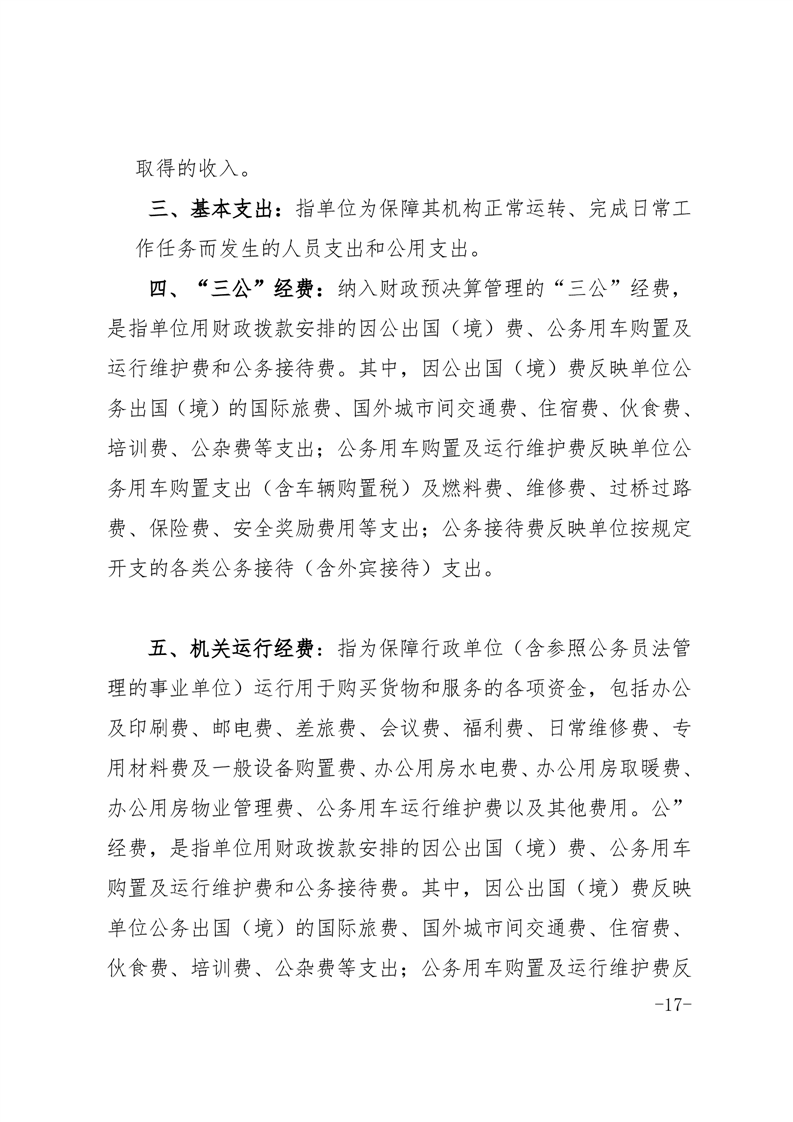 取得的收入。

三、基本支出：指单位为保障其机构正常运转、完成日常工作任务而发生的人员支出和公用支出。

四、“三公”经费：纳入财政预决算管理的“三公”经费，是指单位用财政拨款安排的因公出国（境）费、公务用车购置及运行维护费和公务接待费。其中，因公出国（境）费反映单位公务出国（境）的国际旅费、国外城市间交通费、住宿费、伙食费、培训费、公杂费等支出；公务用车购置及运行维护费反映单位公务用车购置支出（含车辆购置税）及燃料费、维修费、过桥过路费、保险费、安全奖励费用等支出；公务接待费反映单位按规定开支的各类公务接待（含外宾接待）支出。

五、机关运行经费：指为保障行政单位（含参照公务员法管理的事业单位）运行用于购买货物和服务的各项资金，包括办公及印刷费、邮电费、差旅费、会议费、福利费、日常维修费、专用材料费及一般设备购置费、办公用房水电费、办公用房取暖费、办公用房物业管理费、公务用车运行维护费以及其他费用。公”经费，是指单位用财政拨款安排的因公出国（境）费、公务用车购置及运行维护费和公务接待费。其中，因公出国（境）费反映单位公务出国（境）的国际旅费、国外城市间交通费、住宿费、伙食费、培训费、公杂费等支出；公务用车购置及运行维护费反

-17-